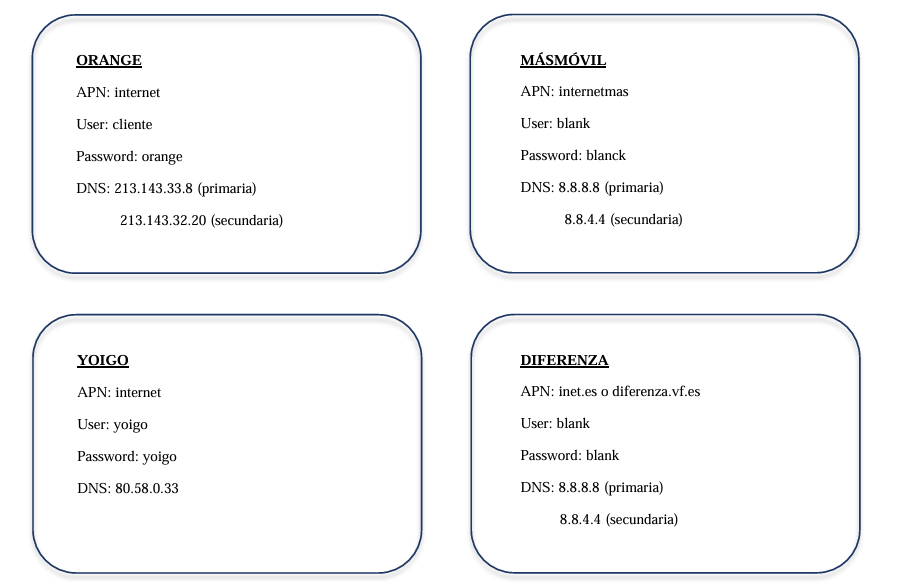 ORANGE

APN: internet

User: cliente

Password: orange

DNS: 213.143.33.8 (primaria)

213.143.32.20 (secundaria)

MÁSMÓVIL

APN: internetmas

User: blank

Password: blanck

DNS: 8.8.8.8 (primaria)

8.8.4.4 (secundaria)

YOIGO

APN: internet

User: yoigo

Password: yoigo

DNS: 80.58.0.33

DIFERENZA

APN: inet.es o diferenza.vf.es

User: blank

Password: blank

DNS: 8.8.8.8 (primaria)

8.8.4.4 (secundaria)